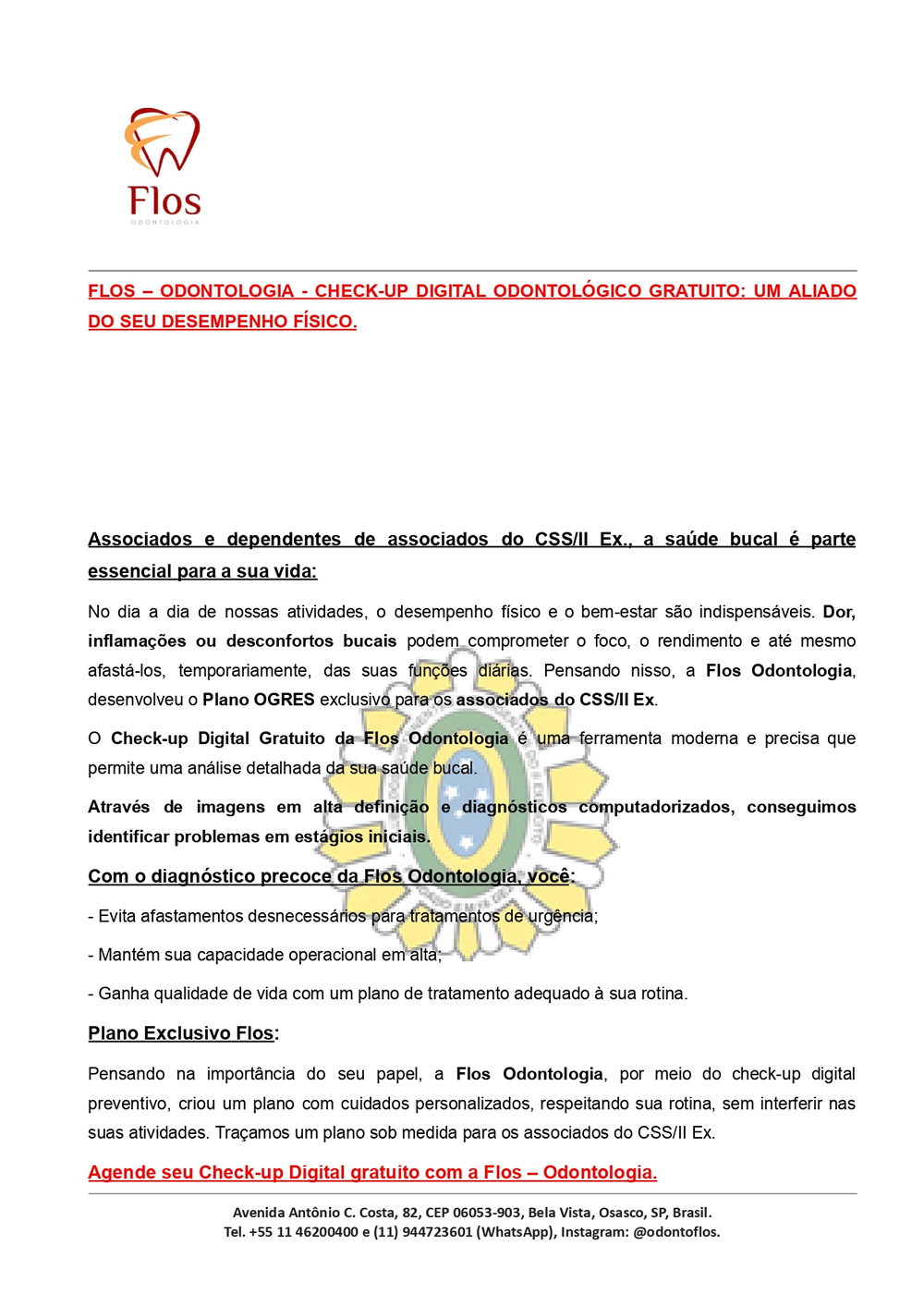 Flos
ODONTOLOGIA

FLOS – ODONTOLOGIA - CHECK-UP DIGITAL ODONTOLÓGICO GRATUITO: UM ALIADO DO SEU DESEMPENHO FÍSICO.

Associados e dependentes de associados do CSS/II Ex., a saúde bucal é parte essencial para a sua vida:

No dia a dia de nossas atividades, o desempenho físico e o bem-estar são indispensáveis. Dor, inflamações ou desconfortos bucais podem comprometer o foco, o rendimento e até mesmo afastá-los, temporariamente, das suas funções diárias. Pensando nisso, a Flos Odontologia, desenvolveu o Plano OGRES exclusivo para os associados do CSS/II Ex.

O Check-up Digital Gratuito da Flos Odontologia é uma ferramenta moderna e precisa que permite uma análise detalhada da sua saúde bucal.

Através de imagens em alta definição e diagnósticos computadorizados, conseguimos identificar problemas em estágios iniciais.

Com o diagnóstico precoce da Flos Odontologia, você:

- Evita afastamentos desnecessários para tratamentos de urgência;

- Mantém sua capacidade operacional em alta;

- Ganha qualidade de vida com um plano de tratamento adequado à sua rotina.

Plano Exclusivo Flos:

Pensando na importância do seu papel, a Flos Odontologia, por meio do check-up digital preventivo, criou um plano com cuidados personalizados, respeitando sua rotina, sem interferir nas suas atividades. Traçamos um plano sob medida para os associados do CSS/II Ex.

Agende seu Check-up Digital gratuito com a Flos – Odontologia.

Avenida Antônio C. Costa, 82, CEP 06053-903, Bela Vista, Osasco, SP, Brasil.
Tel. +55 11 46200400 e (11) 944723601 (WhatsApp), Instagram: @odontoflos.